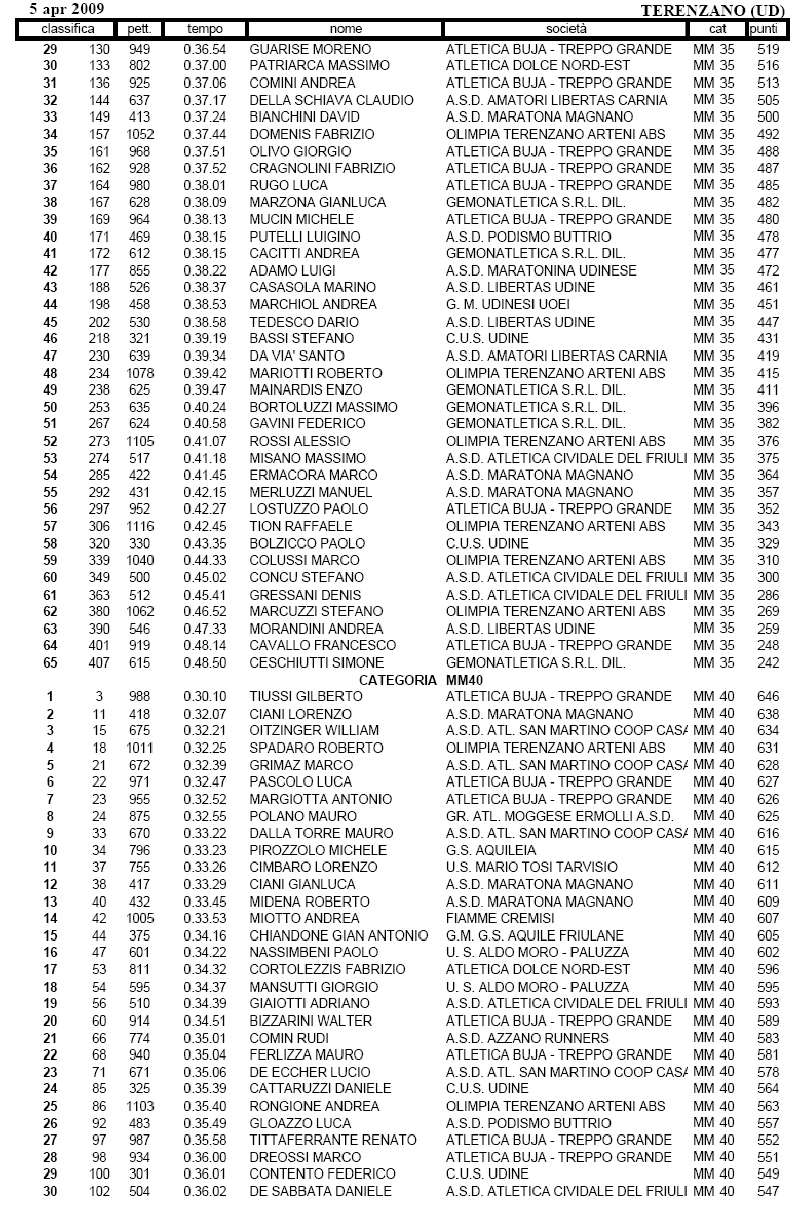 5 apr 2009 TERENZANO (UD)

| classifica | | pett. | tempo | nome | società | cat | punti |
|---|---|---|---|---|---|---|---|
| 29 | 130 | 949 | 0.36.54 | GUARISE MORENO | ATLETICA BUJA - TREPPO GRANDE | MM 35 | 519 |
| 30 | 133 | 802 | 0.37.00 | PATRIARCA MASSIMO | ATLETICA DOLCE NORD-EST | MM 35 | 516 |
| 31 | 136 | 925 | 0.37.06 | COMINI ANDREA | ATLETICA BUJA - TREPPO GRANDE | MM 35 | 513 |
| 32 | 144 | 637 | 0.37.17 | DELLA SCHIAVA CLAUDIO | A.S.D. AMATORI LIBERTAS CARNIA | MM 35 | 505 |
| 33 | 149 | 413 | 0.37.24 | BIANCHINI DAVID | A.S.D. MARATONA MAGNANO | MM 35 | 500 |
| 34 | 157 | 1052 | 0.37.44 | DOMENIS FABRIZIO | OLIMPIA TERENZANO ARTENI ABS | MM 35 | 492 |
| 35 | 161 | 968 | 0.37.51 | OLIVO GIORGIO | ATLETICA BUJA - TREPPO GRANDE | MM 35 | 488 |
| 36 | 162 | 928 | 0.37.52 | CRAGNOLINI FABRIZIO | ATLETICA BUJA - TREPPO GRANDE | MM 35 | 487 |
| 37 | 164 | 980 | 0.38.01 | RUGO LUCA | ATLETICA BUJA - TREPPO GRANDE | MM 35 | 485 |
| 38 | 167 | 628 | 0.38.09 | MARZONA GIANLUCA | GEMONATLETICA S.R.L. DIL. | MM 35 | 482 |
| 39 | 169 | 964 | 0.38.13 | MUCIN MICHELE | ATLETICA BUJA - TREPPO GRANDE | MM 35 | 480 |
| 40 | 171 | 469 | 0.38.15 | PUTELLI LUIGINO | A.S.D. PODISMO BUTTRIO | MM 35 | 478 |
| 41 | 172 | 612 | 0.38.15 | CACITTI ANDREA | GEMONATLETICA S.R.L. DIL. | MM 35 | 477 |
| 42 | 177 | 855 | 0.38.22 | ADAMO LUIGI | A.S.D. MARATONINA UDINESE | MM 35 | 472 |
| 43 | 188 | 526 | 0.38.37 | CASASOLA MARINO | A.S.D. LIBERTAS UDINE | MM 35 | 461 |
| 44 | 198 | 458 | 0.38.53 | MARCHIOL ANDREA | G. M. UDINESI UOEI | MM 35 | 451 |
| 45 | 202 | 530 | 0.38.58 | TEDESCO DARIO | A.S.D. LIBERTAS UDINE | MM 35 | 447 |
| 46 | 218 | 321 | 0.39.19 | BASSI STEFANO | C.U.S. UDINE | MM 35 | 431 |
| 47 | 230 | 639 | 0.39.34 | DA VIA' SANTO | A.S.D. AMATORI LIBERTAS CARNIA | MM 35 | 419 |
| 48 | 234 | 1078 | 0.39.42 | MARIOTTI ROBERTO | OLIMPIA TERENZANO ARTENI ABS | MM 35 | 415 |
| 49 | 238 | 625 | 0.39.47 | MAINARDIS ENZO | GEMONATLETICA S.R.L. DIL. | MM 35 | 411 |
| 50 | 253 | 635 | 0.40.24 | BORTOLUZZI MASSIMO | GEMONATLETICA S.R.L. DIL. | MM 35 | 396 |
| 51 | 267 | 624 | 0.40.58 | GAVINI FEDERICO | GEMONATLETICA S.R.L. DIL. | MM 35 | 382 |
| 52 | 273 | 1105 | 0.41.07 | ROSSI ALESSIO | OLIMPIA TERENZANO ARTENI ABS | MM 35 | 376 |
| 53 | 274 | 517 | 0.41.18 | MISANO MASSIMO | A.S.D. ATLETICA CIVIDALE DEL FRIULI | MM 35 | 375 |
| 54 | 285 | 422 | 0.41.45 | ERMACORA MARCO | A.S.D. MARATONA MAGNANO | MM 35 | 364 |
| 55 | 292 | 431 | 0.42.15 | MERLUZZI MANUEL | A.S.D. MARATONA MAGNANO | MM 35 | 357 |
| 56 | 297 | 952 | 0.42.27 | LOSTUZZO PAOLO | ATLETICA BUJA - TREPPO GRANDE | MM 35 | 352 |
| 57 | 306 | 1116 | 0.42.45 | TION RAFFAELE | OLIMPIA TERENZANO ARTENI ABS | MM 35 | 343 |
| 58 | 320 | 330 | 0.43.35 | BOLZICCO PAOLO | C.U.S. UDINE | MM 35 | 329 |
| 59 | 339 | 1040 | 0.44.33 | COLUSSI MARCO | OLIMPIA TERENZANO ARTENI ABS | MM 35 | 310 |
| 60 | 349 | 500 | 0.45.02 | CONCU STEFANO | A.S.D. ATLETICA CIVIDALE DEL FRIULI | MM 35 | 300 |
| 61 | 363 | 512 | 0.45.41 | GRESSANI DENIS | A.S.D. ATLETICA CIVIDALE DEL FRIULI | MM 35 | 286 |
| 62 | 380 | 1062 | 0.46.52 | MARCUZZI STEFANO | OLIMPIA TERENZANO ARTENI ABS | MM 35 | 269 |
| 63 | 390 | 546 | 0.47.33 | MORANDINI ANDREA | A.S.D. LIBERTAS UDINE | MM 35 | 259 |
| 64 | 401 | 919 | 0.48.14 | CAVALLO FRANCESCO | ATLETICA BUJA - TREPPO GRANDE | MM 35 | 248 |
| 65 | 407 | 615 | 0.48.50 | CESCHIUTTI SIMONE | GEMONATLETICA S.R.L. DIL. | MM 35 | 242 |
| | | | | CATEGORIA | MM40 | | |
| 1 | 3 | 988 | 0.30.10 | TIUSSI GILBERTO | ATLETICA BUJA - TREPPO GRANDE | MM 40 | 646 |
| 2 | 11 | 418 | 0.32.07 | CIANI LORENZO | A.S.D. MARATONA MAGNANO | MM 40 | 638 |
| 3 | 15 | 675 | 0.32.21 | OITZINGER WILLIAM | A.S.D. ATL. SAN MARTINO COOP CASA | MM 40 | 634 |
| 4 | 18 | 1011 | 0.32.25 | SPADARO ROBERTO | OLIMPIA TERENZANO ARTENI ABS | MM 40 | 631 |
| 5 | 21 | 672 | 0.32.39 | GRIMAZ MARCO | A.S.D. ATL. SAN MARTINO COOP CASA | MM 40 | 628 |
| 6 | 22 | 971 | 0.32.47 | PASCOLO LUCA | ATLETICA BUJA - TREPPO GRANDE | MM 40 | 627 |
| 7 | 23 | 955 | 0.32.52 | MARGIOTTA ANTONIO | ATLETICA BUJA - TREPPO GRANDE | MM 40 | 626 |
| 8 | 24 | 875 | 0.32.55 | POLANO MAURO | GR. ATL. MOGGESE ERMOLLI A.S.D. | MM 40 | 625 |
| 9 | 33 | 670 | 0.33.22 | DALLA TORRE MAURO | A.S.D. ATL. SAN MARTINO COOP CASA | MM 40 | 616 |
| 10 | 34 | 796 | 0.33.23 | PIROZZOLO MICHELE | G.S. AQUILEIA | MM 40 | 615 |
| 11 | 37 | 755 | 0.33.26 | CIMBARO LORENZO | U.S. MARIO TOSI TARVISIO | MM 40 | 612 |
| 12 | 38 | 417 | 0.33.29 | CIANI GIANLUCA | A.S.D. MARATONA MAGNANO | MM 40 | 611 |
| 13 | 40 | 432 | 0.33.45 | MIDENA ROBERTO | A.S.D. MARATONA MAGNANO | MM 40 | 609 |
| 14 | 42 | 1005 | 0.33.53 | MIOTTO ANDREA | FIAMME CREMISI | MM 40 | 607 |
| 15 | 44 | 375 | 0.34.16 | CHIANDONE GIAN ANTONIO | G.M. G.S. AQUILE FRIULANE | MM 40 | 605 |
| 16 | 47 | 601 | 0.34.22 | NASSIMBENI PAOLO | U. S. ALDO MORO - PALUZZA | MM 40 | 602 |
| 17 | 53 | 811 | 0.34.32 | CORTOLEZZIS FABRIZIO | ATLETICA DOLCE NORD-EST | MM 40 | 596 |
| 18 | 54 | 595 | 0.34.37 | MANSUTTI GIORGIO | U. S. ALDO MORO - PALUZZA | MM 40 | 595 |
| 19 | 56 | 510 | 0.34.39 | GIAIOTTI ADRIANO | A.S.D. ATLETICA CIVIDALE DEL FRIULI | MM 40 | 593 |
| 20 | 60 | 914 | 0.34.51 | BIZZARINI WALTER | ATLETICA BUJA - TREPPO GRANDE | MM 40 | 589 |
| 21 | 66 | 774 | 0.35.01 | COMIN RUDI | A.S.D. AZZANO RUNNERS | MM 40 | 583 |
| 22 | 68 | 940 | 0.35.04 | FERLIZZA MAURO | ATLETICA BUJA - TREPPO GRANDE | MM 40 | 581 |
| 23 | 71 | 671 | 0.35.06 | DE ECCHER LUCIO | A.S.D. ATL. SAN MARTINO COOP CASA | MM 40 | 578 |
| 24 | 85 | 325 | 0.35.39 | CATTARUZZI DANIELE | C.U.S. UDINE | MM 40 | 564 |
| 25 | 86 | 1103 | 0.35.40 | RONGIONE ANDREA | OLIMPIA TERENZANO ARTENI ABS | MM 40 | 563 |
| 26 | 92 | 483 | 0.35.49 | GLOAZZO LUCA | A.S.D. PODISMO BUTTRIO | MM 40 | 557 |
| 27 | 97 | 987 | 0.35.58 | TITTAFERRANTE RENATO | ATLETICA BUJA - TREPPO GRANDE | MM 40 | 552 |
| 28 | 98 | 934 | 0.36.00 | DREOSSI MARCO | ATLETICA BUJA - TREPPO GRANDE | MM 40 | 551 |
| 29 | 100 | 301 | 0.36.01 | CONTENTO FEDERICO | C.U.S. UDINE | MM 40 | 549 |
| 30 | 102 | 504 | 0.36.02 | DE SABBATA DANIELE | A.S.D. ATLETICA CIVIDALE DEL FRIULI | MM 40 | 547 |